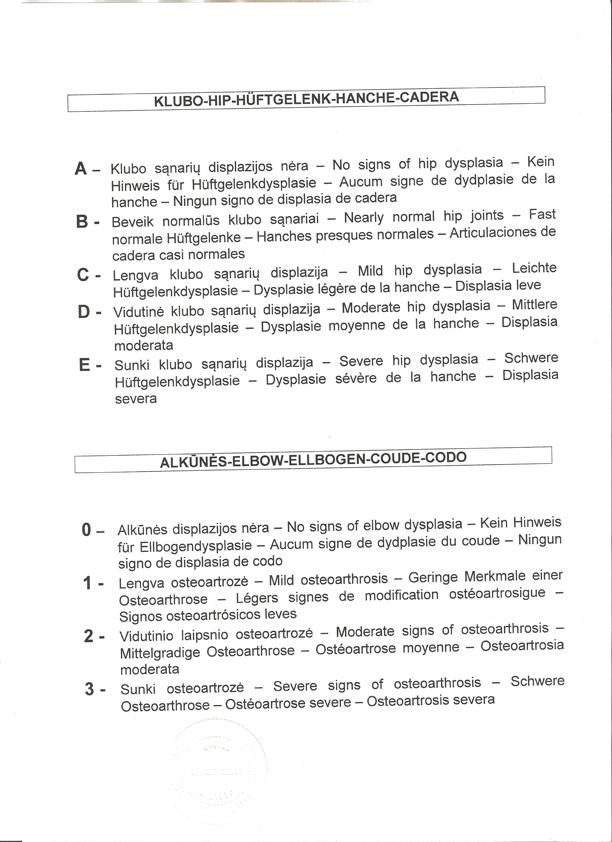 KLUBO-HIP-HÜFTGELENK-HANCHE-CADERA

A – Klubo sąnarių displazijos nėra – No signs of hip dysplasia – Kein Hinweis für Hüftgelenkdysplasie – Aucum signe de dydplasie de la hanche – Ningun signo de displasia de cadera

B - Beveik normalūs klubo sąnariai – Nearly normal hip joints – Fast normale Hüftgelenke – Hanches presques normales – Articulaciones de cadera casi normales

C - Lengva klubo sąnarių displazija – Mild hip dysplasia – Leichte Hüftgelenkdysplasie – Dysplasie légère de la hanche – Displasia leve

D - Vidutinė klubo sąnarių displazija – Moderate hip dysplasia – Mittlere Hüftgelenkdysplasie – Dysplasie moyenne de la hanche – Displasia moderata

E - Sunki klubo sąnarių displazija – Severe hip dysplasia – Schwere Hüftgelenkdysplasie – Dysplasie sévère de la hanche – Displasia severa

ALKŪNĖS-ELBOW-ELLBOGEN-COUDE-CODO

0 – Alkūnės displazijos nėra – No signs of elbow dysplasia – Kein Hinweis für Ellbogendysplasie – Aucum signe de dydplasie du coude – Ningun signo de displasia de codo

1 - Lengva osteoartrozė – Mild osteoarthrosis – Geringe Merkmale einer Osteoarthrose – Légers signes de modification ostéoartrosigue – Signos osteoartrósicos leves

2 - Vidutinio laipsnio osteoartrozė – Moderate signs of osteoarthrosis – Mittelgradige Osteoarthrose – Ostéoartrose moyenne – Osteoartrosia moderata

3 - Sunki osteoartrozė – Severe signs of osteoarthrosis – Schwere Osteoarthrose – Ostéoartrose severe – Osteoartrosis severa